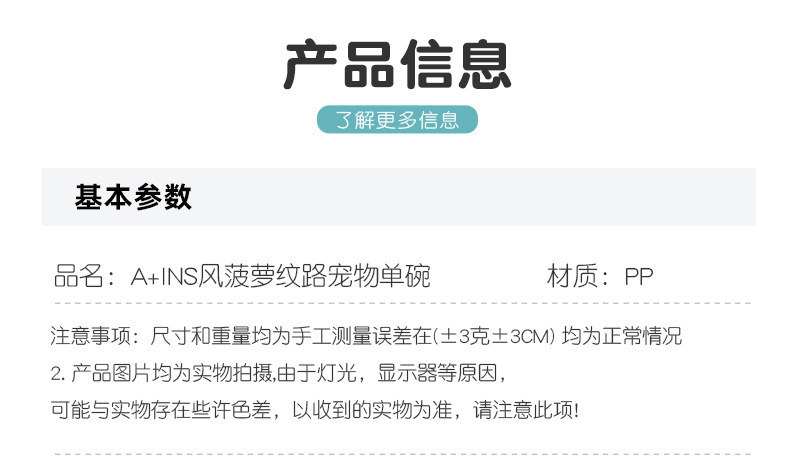 产品信息

了解更多信息

基本参数

品名：A+INS风菠萝纹路宠物单碗

材质：PP

注意事项：尺寸和重量均为手工测量误差在(±3克±3CM) 均为正常情况

2.产品图片均为实物拍摄,由于灯光，显示器等原因，

可能与实物存在些许色差，以收到的实物为准，请注意此项!